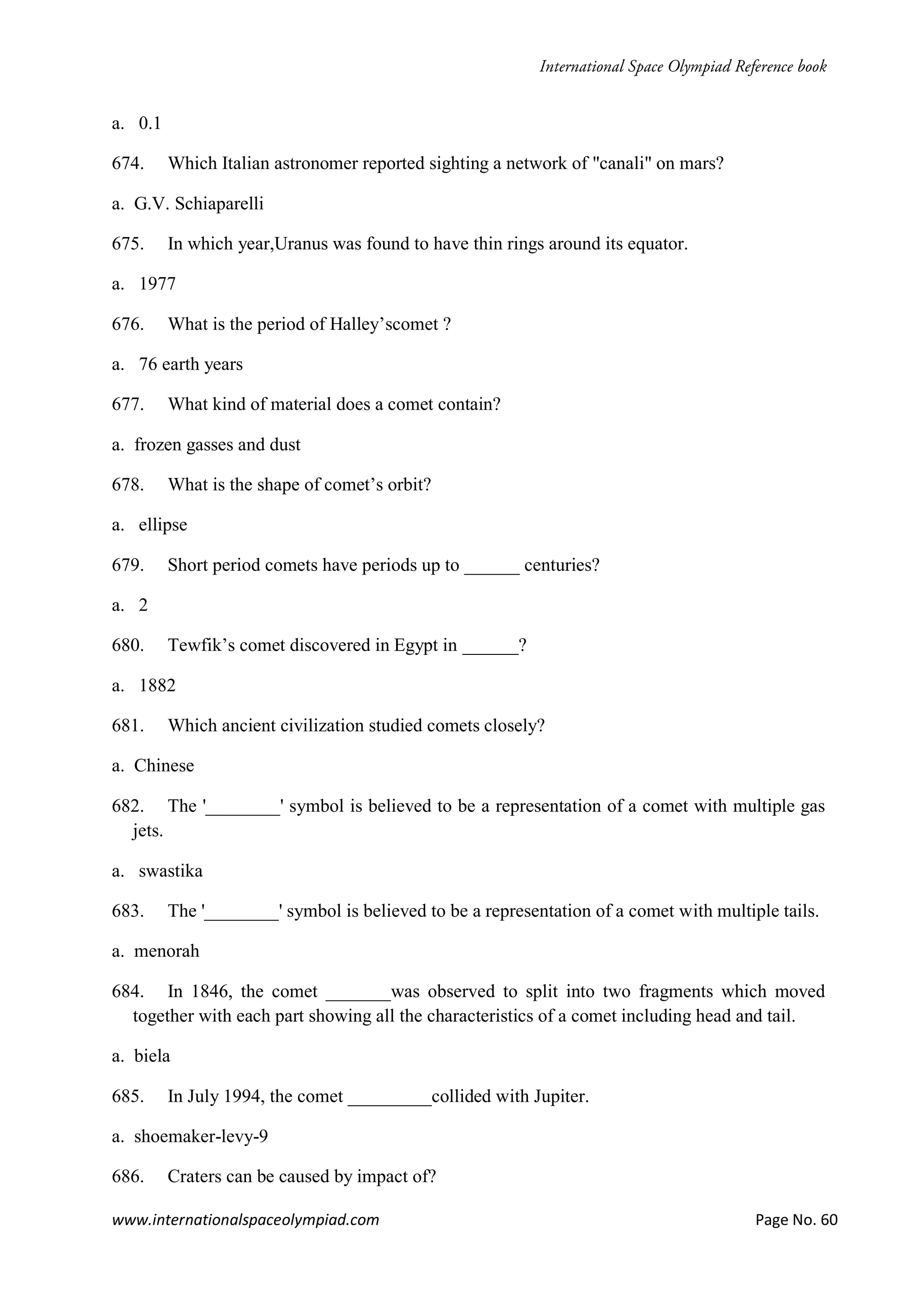 International Space Olympiad Reference book

a. 0.1

674. Which Italian astronomer reported sighting a network of "canali" on mars?

a. G.V. Schiaparelli

675. In which year,Uranus was found to have thin rings around its equator.

a. 1977

676. What is the period of Halley'scomet ?

a. 76 earth years

677. What kind of material does a comet contain?

a. frozen gasses and dust

678. What is the shape of comet's orbit?

a. ellipse

679. Short period comets have periods up to ______ centuries?

a. 2

680. Tewfik's comet discovered in Egypt in ______?

a. 1882

681. Which ancient civilization studied comets closely?

a. Chinese

682. The '________' symbol is believed to be a representation of a comet with multiple gas jets.

a. swastika

683. The '________' symbol is believed to be a representation of a comet with multiple tails.

a. menorah

684. In 1846, the comet _______was observed to split into two fragments which moved together with each part showing all the characteristics of a comet including head and tail.

a. biela

685. In July 1994, the comet _________collided with Jupiter.

a. shoemaker-levy-9

686. Craters can be caused by impact of?

www.internationalspaceolympiad.com Page No. 60